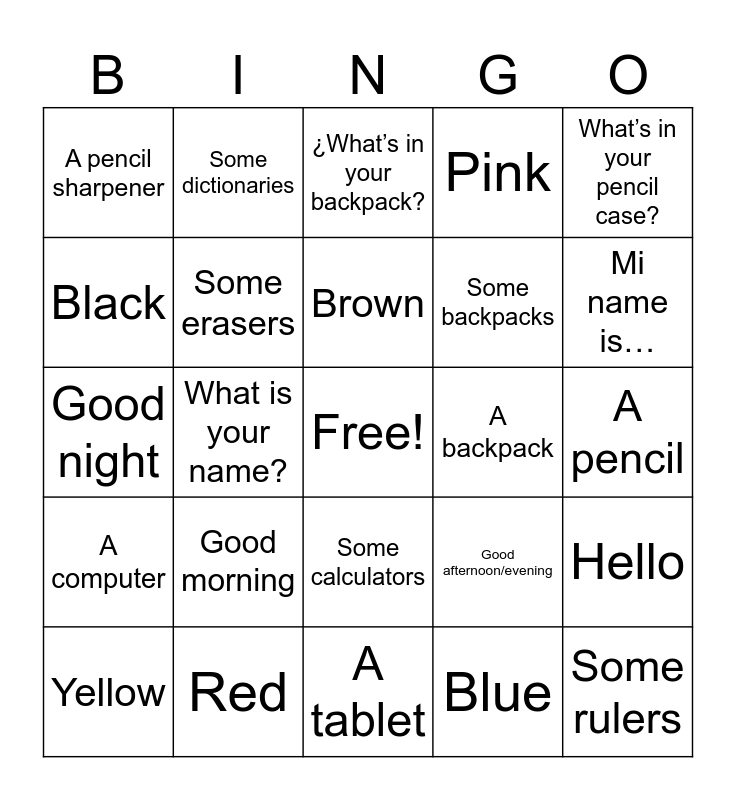 | B | I | N | G | O |
|---|---|---|---|---|
| A pencil sharpener | Some dictionaries | ¿What's in your backpack? | Pink | What's in your pencil case? |
| Black | Some erasers | Brown | Some backpacks | Mi name is… |
| Good night | What is your name? | Free! | A backpack | A pencil |
| A computer | Good morning | Some calculators | Good afternoon/evening | Hello |
| Yellow | Red | A tablet | Blue | Some rulers |